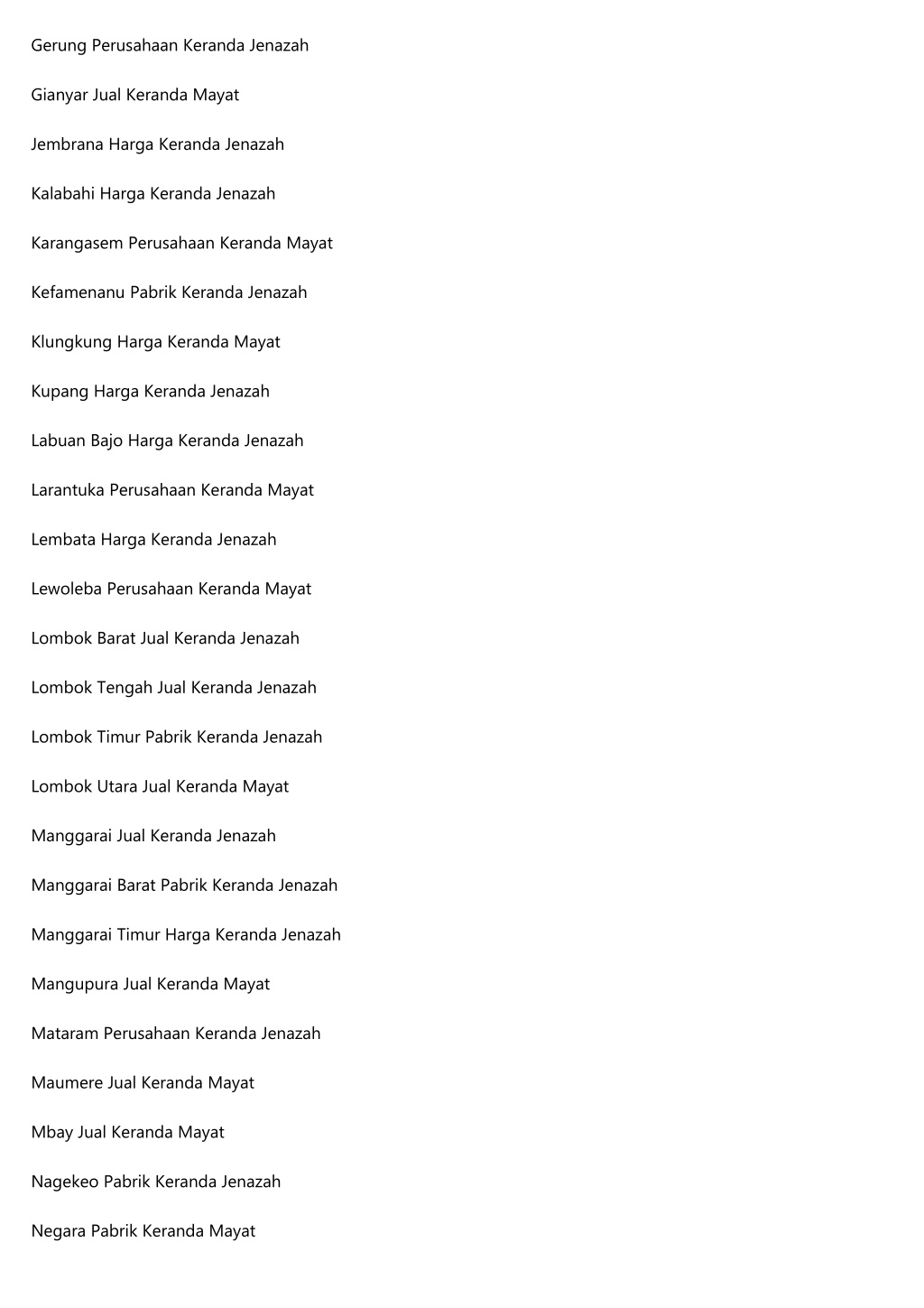 Gerung Perusahaan Keranda Jenazah

Gianyar Jual Keranda Mayat

Jembrana Harga Keranda Jenazah

Kalabahi Harga Keranda Jenazah

Karangasem Perusahaan Keranda Mayat

Kefamenanu Pabrik Keranda Jenazah

Klungkung Harga Keranda Mayat

Kupang Harga Keranda Jenazah

Labuan Bajo Harga Keranda Jenazah

Larantuka Perusahaan Keranda Mayat

Lembata Harga Keranda Jenazah

Lewoleba Perusahaan Keranda Mayat

Lombok Barat Jual Keranda Jenazah

Lombok Tengah Jual Keranda Jenazah

Lombok Timur Pabrik Keranda Jenazah

Lombok Utara Jual Keranda Mayat

Manggarai Jual Keranda Jenazah

Manggarai Barat Pabrik Keranda Jenazah

Manggarai Timur Harga Keranda Jenazah

Mangupura Jual Keranda Mayat

Mataram Perusahaan Keranda Jenazah

Maumere Jual Keranda Mayat

Mbay Jual Keranda Mayat

Nagekeo Pabrik Keranda Jenazah

Negara Pabrik Keranda Mayat